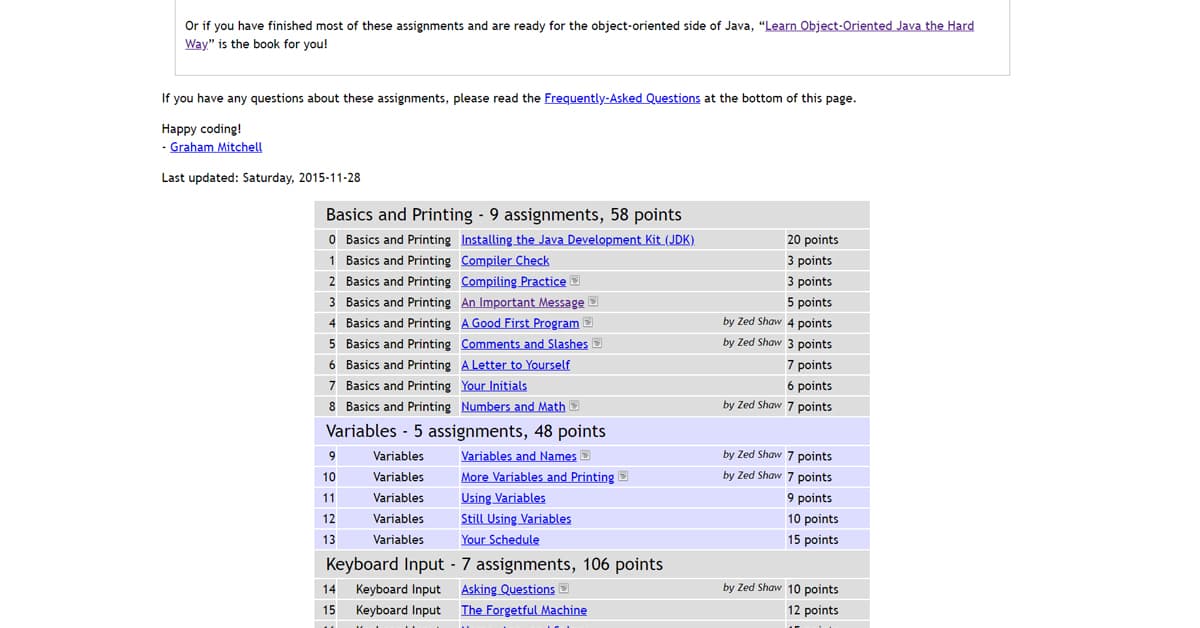 Or if you have finished most of these assignments and are ready for the object-oriented side of Java, "Learn Object-Oriented Java the Hard Way" is the book for you!

If you have any questions about these assignments, please read the Frequently-Asked Questions at the bottom of this page.

Happy coding!
- Graham Mitchell

Last updated: Saturday, 2015-11-28

Basics and Printing - 9 assignments, 58 points

| | | | | |
|---|---|---|---|---|
| 0 | Basics and Printing | Installing the Java Development Kit (JDK) | | 20 points |
| 1 | Basics and Printing | Compiler Check | | 3 points |
| 2 | Basics and Printing | Compiling Practice | | 3 points |
| 3 | Basics and Printing | An Important Message | | 5 points |
| 4 | Basics and Printing | A Good First Program | by Zed Shaw | 4 points |
| 5 | Basics and Printing | Comments and Slashes | by Zed Shaw | 3 points |
| 6 | Basics and Printing | A Letter to Yourself | | 7 points |
| 7 | Basics and Printing | Your Initials | | 6 points |
| 8 | Basics and Printing | Numbers and Math | by Zed Shaw | 7 points |

Variables - 5 assignments, 48 points

| | | | | |
|---|---|---|---|---|
| 9 | Variables | Variables and Names | by Zed Shaw | 7 points |
| 10 | Variables | More Variables and Printing | by Zed Shaw | 7 points |
| 11 | Variables | Using Variables | | 9 points |
| 12 | Variables | Still Using Variables | | 10 points |
| 13 | Variables | Your Schedule | | 15 points |

Keyboard Input - 7 assignments, 106 points

| | | | | |
|---|---|---|---|---|
| 14 | Keyboard Input | Asking Questions | by Zed Shaw | 10 points |
| 15 | Keyboard Input | The Forgetful Machine | | 12 points |